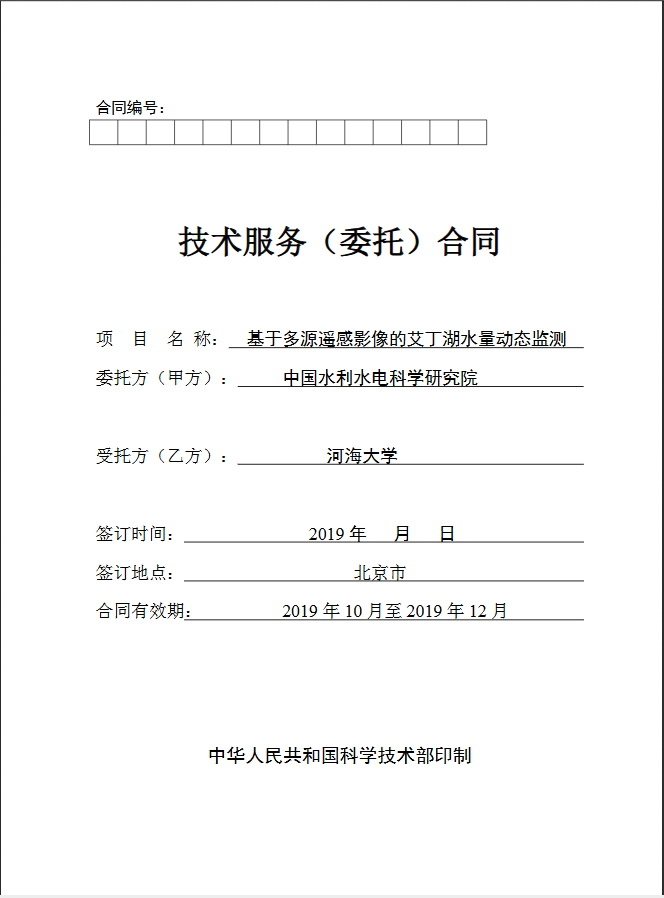 合同编号：

技术服务（委托）合同

项 目 名 称： 基于多源遥感影像的艾丁湖水量动态监测

委托方（甲方）： 中国水利水电科学研究院

受托方（乙方）： 河海大学

签订时间： 2019 年 月 日

签订地点： 北京市

合同有效期： 2019 年 10 月至 2019 年 12 月

中华人民共和国科学技术部印制